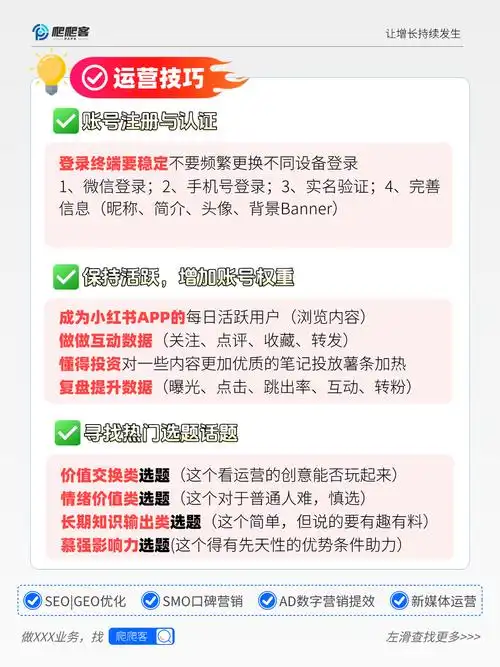 爬爬客

让增长持续发生

运营技巧

账号注册与认证

登录终端要稳定不要频繁更换不同设备登录
1、微信登录；2、手机号登录；3、实名验证；4、完善信息（昵称、简介、头像、背景Banner）

保持活跃，增加账号权重

成为小红书APP的每日活跃用户（浏览内容）
做做互动数据（关注、点评、收藏、转发）
懂得投资对一些内容更加优质的笔记投放薯条加热
复盘提升数据（曝光、点击、跳出率、互动、转粉）

寻找热门选题话题

价值交换类选题（这个看运营的创意能否玩起来）
情绪价值类选题（这个对于普通人难，慎选）
长期知识输出类选题（这个简单，但说的要有趣有料）
慕强影响力选题(这个得有先天性的优势条件助力)

SEO|GEO优化 SMO口碑营销 AD数字营销提效 新媒体运营

做XXX业务，找 爬爬客

左滑查找更多>>>